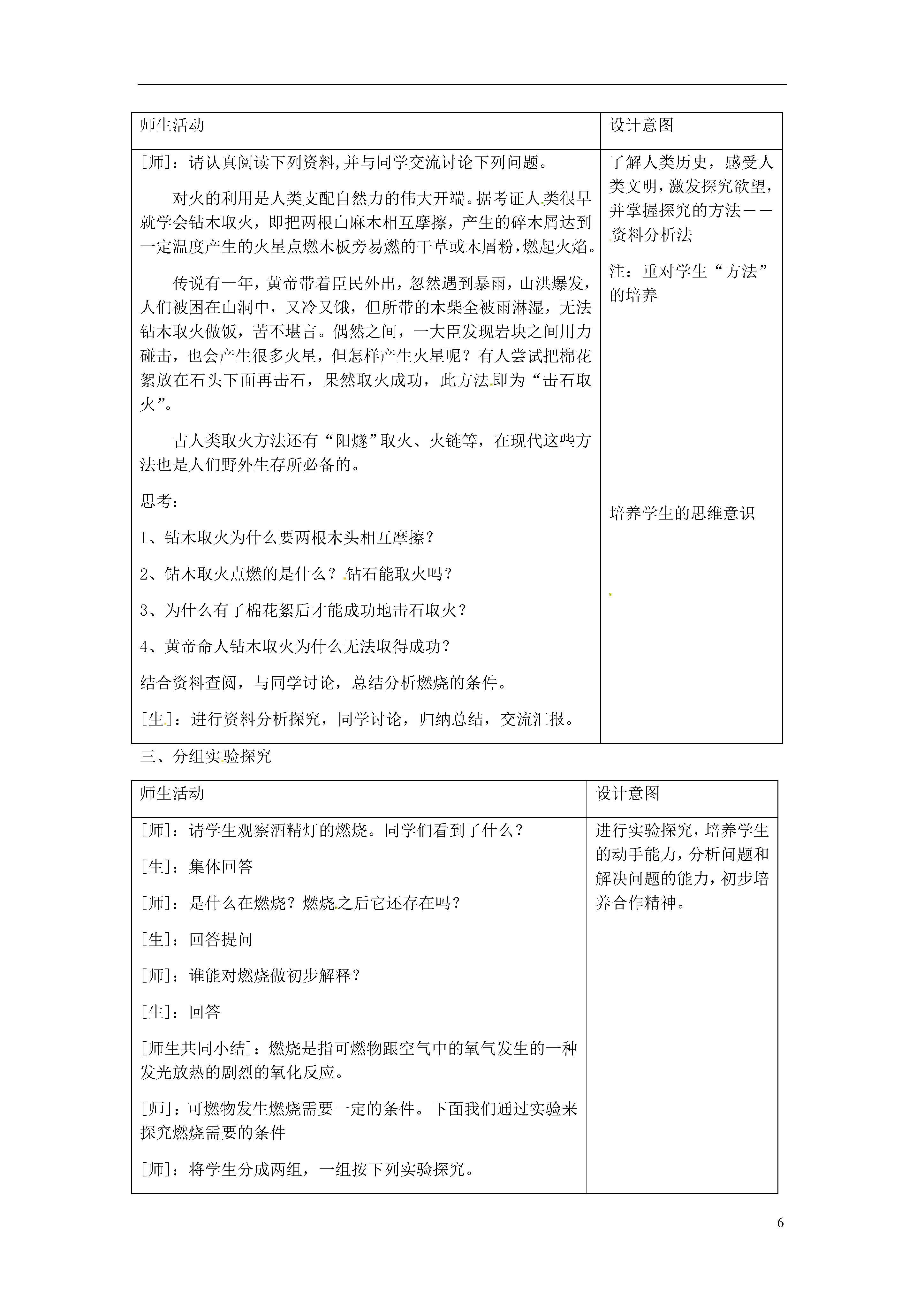 | 师生活动 | 设计意图 |
|---|---|
| [师]：请认真阅读下列资料,并与同学交流讨论下列问题。<br><br>对火的利用是人类支配自然力的伟大开端。据考证人类很早就学会钻木取火，即把两根山麻木相互摩擦，产生的碎木屑达到一定温度产生的火星点燃木板旁易燃的干草或木屑粉,燃起火焰。<br><br>传说有一年，黄帝带着臣民外出，忽然遇到暴雨，山洪爆发，人们被困在山洞中，又冷又饿，但所带的木柴全被雨淋湿，无法钻木取火做饭，苦不堪言。偶然之间，一大臣发现岩块之间用力碰击，也会产生很多火星，但怎样产生火星呢？有人尝试把棉花絮放在石头下面再击石，果然取火成功，此方法即为“击石取火”。<br><br>古人类取火方法还有“阳燧”取火、火链等，在现代这些方法也是人们野外生存所必备的。<br><br>思考：<br><br>1、钻木取火为什么要两根木头相互摩擦？<br><br>2、钻木取火点燃的是什么？钻石能取火吗？<br><br>3、为什么有了棉花絮后才能成功地击石取火？<br><br>4、黄帝命人钻木取火为什么无法取得成功？<br><br>结合资料查阅，与同学讨论，总结分析燃烧的条件。<br><br>[生]：进行资料分析探究，同学讨论，归纳总结，交流汇报。 | 了解人类历史，感受人类文明，激发探究欲望，并掌握探究的方法——资料分析法<br><br>注：重对学生“方法”的培养<br><br>培养学生的思维意识 |

三、分组实验探究

| 师生活动 | 设计意图 |
|---|---|
| [师]：请学生观察酒精灯的燃烧。同学们看到了什么？<br><br>[生]：集体回答<br><br>[师]：是什么在燃烧？燃烧之后它还存在吗？<br><br>[生]：回答提问<br><br>[师]：谁能对燃烧做初步解释？<br><br>[生]：回答<br><br>[师生共同小结]：燃烧是指可燃物跟空气中的氧气发生的一种发光放热的剧烈的氧化反应。<br><br>[师]：可燃物发生燃烧需要一定的条件。下面我们通过实验来探究燃烧需要的条件<br><br>[师]：将学生分成两组，一组按下列实验探究。 | 进行实验探究，培养学生的动手能力，分析问题和解决问题的能力，初步培养合作精神。 |

6